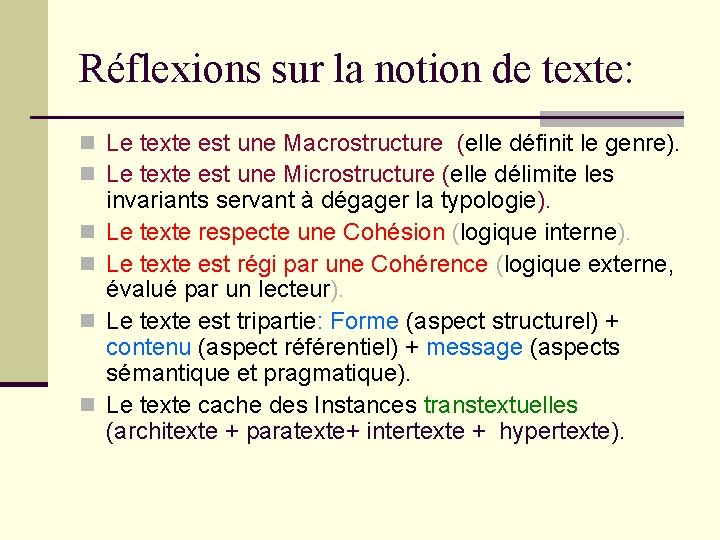 Réflexions sur la notion de texte:

Le texte est une Macrostructure (elle définit le genre).

Le texte est une Microstructure (elle délimite les invariants servant à dégager la typologie).

Le texte respecte une Cohésion (logique interne).

Le texte est régi par une Cohérence (logique externe, évalué par un lecteur).

Le texte est tripartie: Forme (aspect structurel) + contenu (aspect référentiel) + message (aspects sémantique et pragmatique).

Le texte cache des Instances transtextuelles (architexte + paratexte+ intertexte + hypertexte).